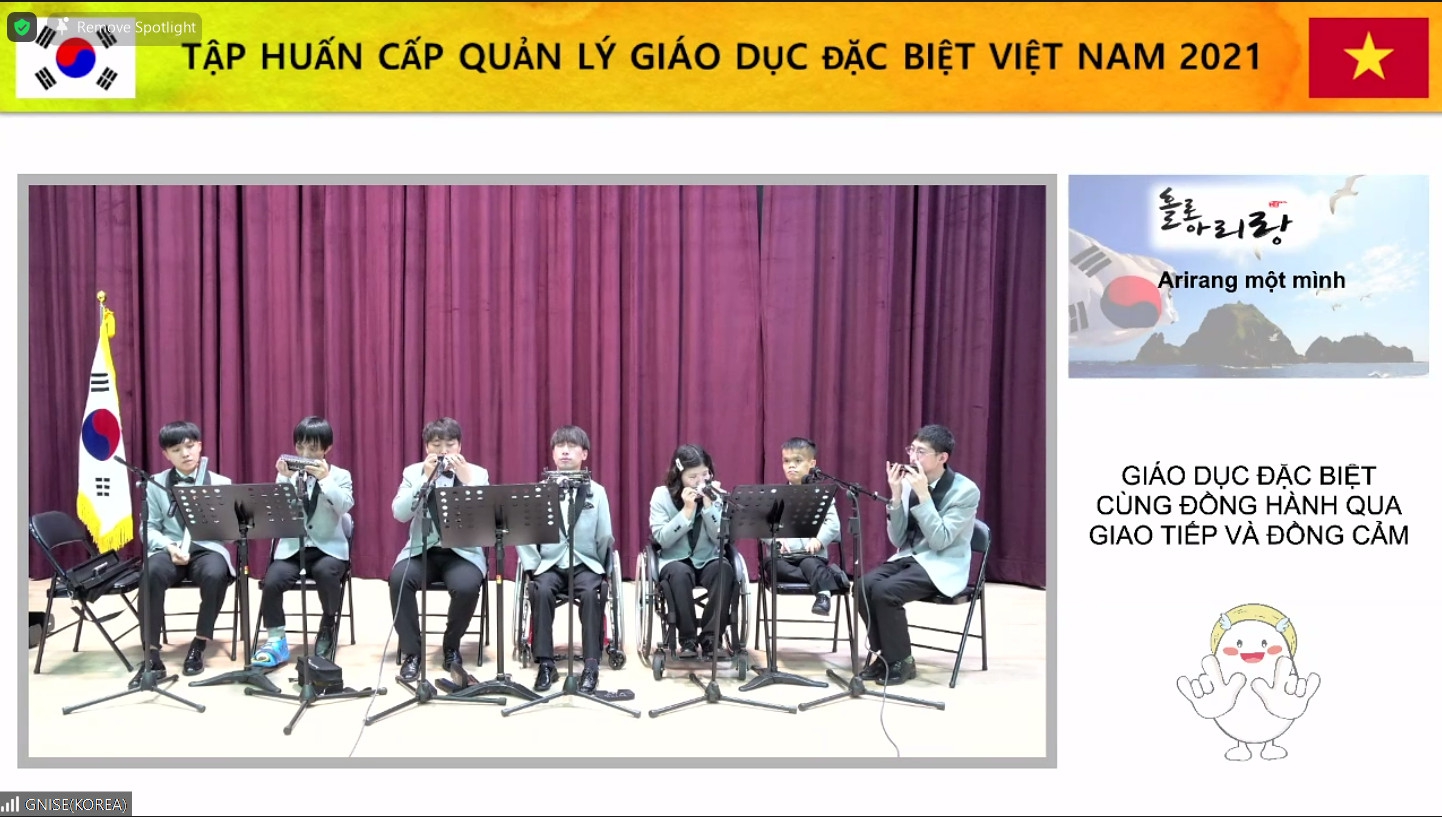 Remove Spotlight

TẬP HUẤN CẤP QUẢN LÝ GIÁO DỤC ĐẶC BIỆT VIỆT NAM 2021

홀로 아리랑

Arirang một mình

GIÁO DỤC ĐẶC BIỆT CÙNG ĐỒNG HÀNH QUA GIAO TIẾP VÀ ĐỒNG CẢM

GNISE(KOREA)